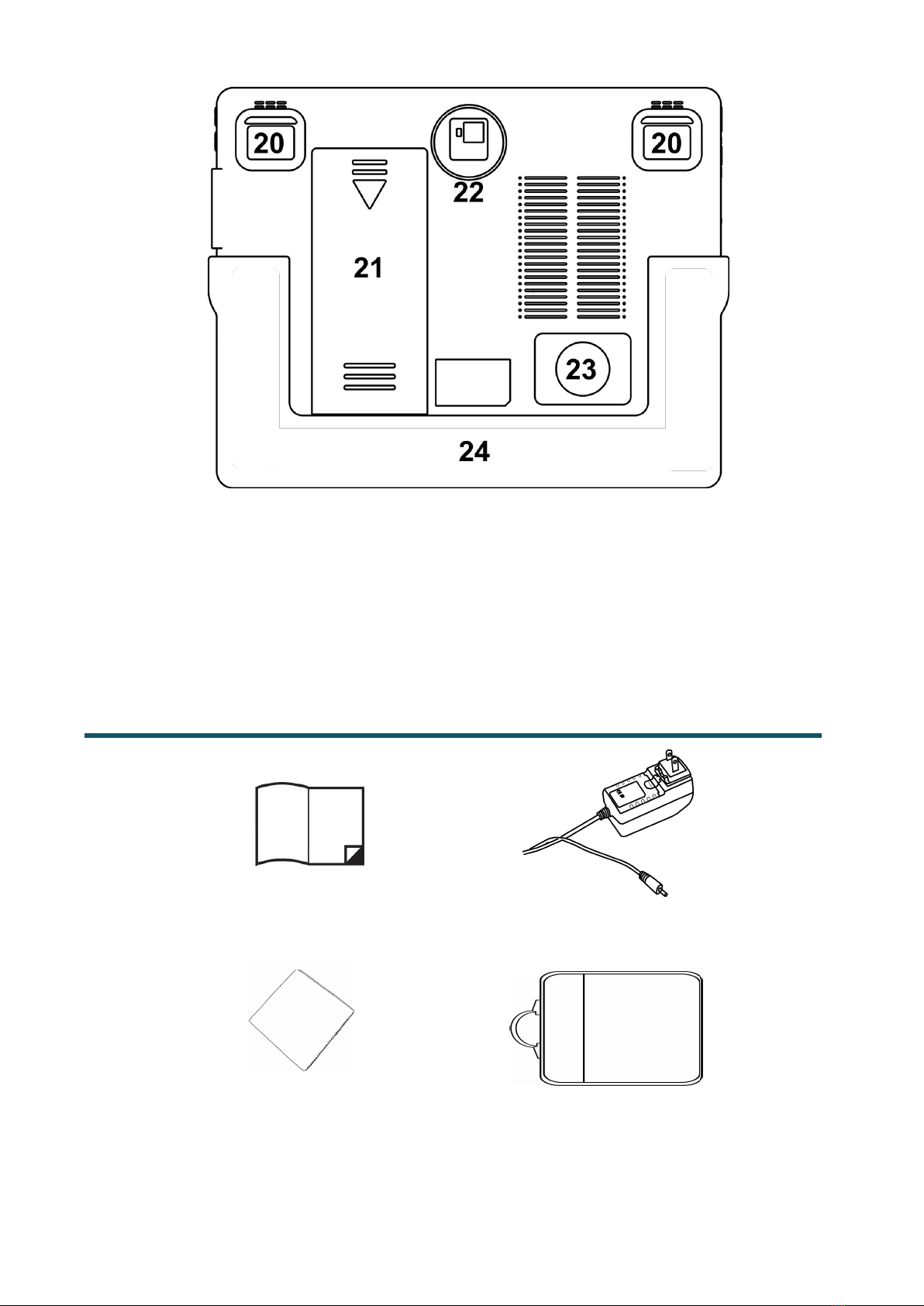 20
20
22
21
23
24